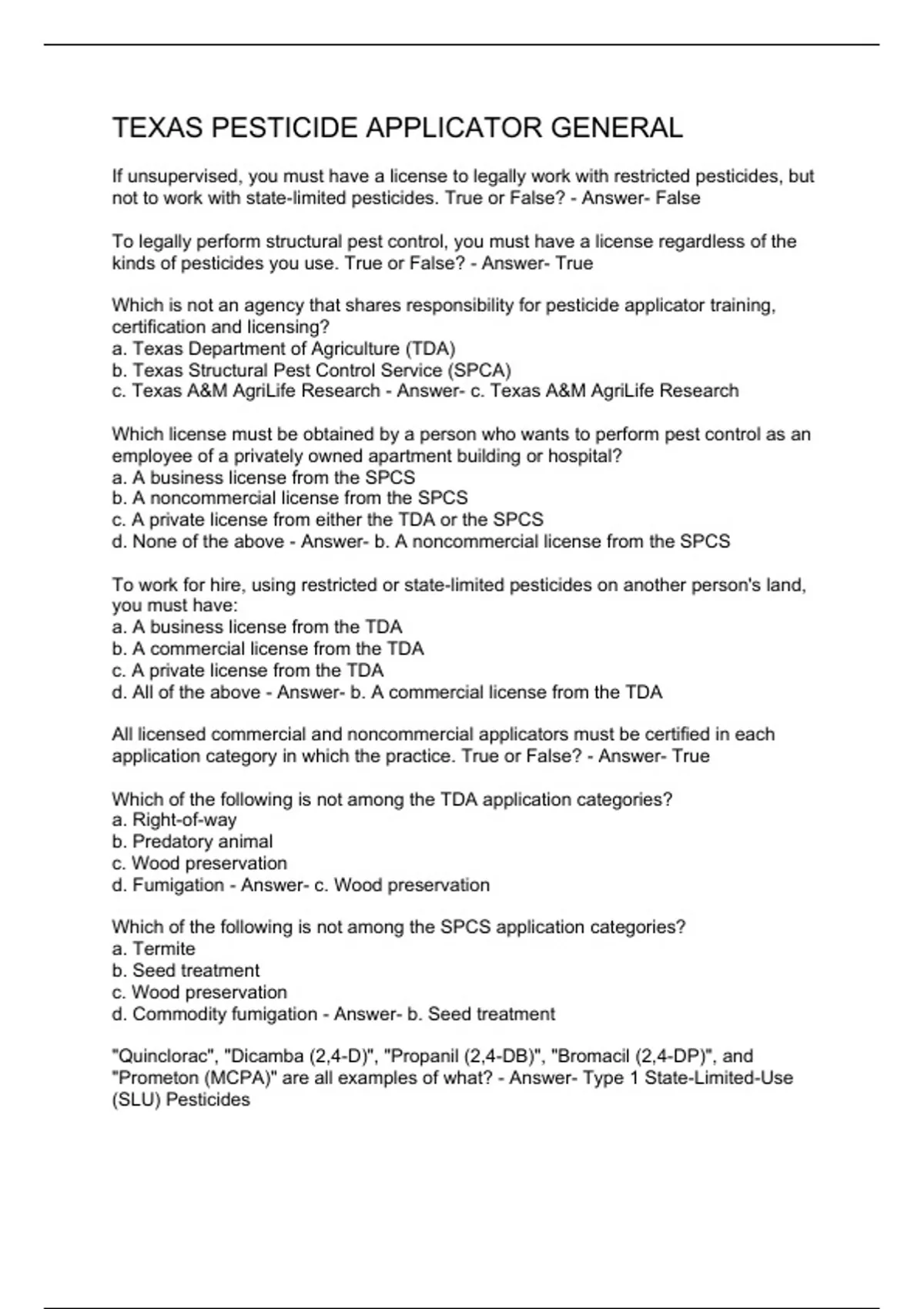 TEXAS PESTICIDE APPLICATOR GENERAL

If unsupervised, you must have a license to legally work with restricted pesticides, but not to work with state-limited pesticides. True or False? - Answer- False

To legally perform structural pest control, you must have a license regardless of the kinds of pesticides you use. True or False? - Answer- True

Which is not an agency that shares responsibility for pesticide applicator training, certification and licensing?
a. Texas Department of Agriculture (TDA)
b. Texas Structural Pest Control Service (SPCA)
c. Texas A&M AgriLife Research - Answer- c. Texas A&M AgriLife Research

Which license must be obtained by a person who wants to perform pest control as an employee of a privately owned apartment building or hospital?
a. A business license from the SPCS
b. A noncommercial license from the SPCS
c. A private license from either the TDA or the SPCS
d. None of the above - Answer- b. A noncommercial license from the SPCS

To work for hire, using restricted or state-limited pesticides on another person's land, you must have:
a. A business license from the TDA
b. A commercial license from the TDA
c. A private license from the TDA
d. All of the above - Answer- b. A commercial license from the TDA

All licensed commercial and noncommercial applicators must be certified in each application category in which the practice. True or False? - Answer- True

Which of the following is not among the TDA application categories?
a. Right-of-way
b. Predatory animal
c. Wood preservation
d. Fumigation - Answer- c. Wood preservation

Which of the following is not among the SPCS application categories?
a. Termite
b. Seed treatment
c. Wood preservation
d. Commodity fumigation - Answer- b. Seed treatment

"Quinclorac", "Dicamba (2,4-D)", "Propanil (2,4-DB)", "Bromacil (2,4-DP)", and "Prometon (MCPA)" are all examples of what? - Answer- Type 1 State-Limited-Use (SLU) Pesticides